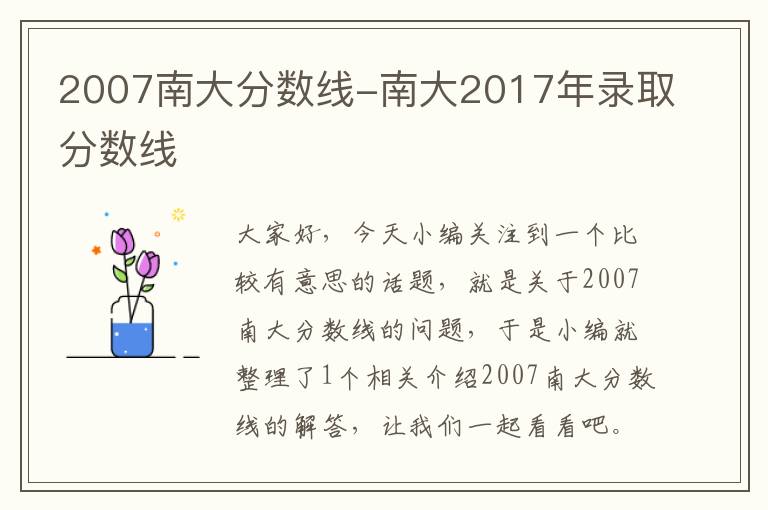 2007南大分数线-南大2017年录取分数线

大家好，今天小编关注到一个比较有意思的话题，就是关于2007南大分数线的问题，于是小编就整理了1个相关介绍2007南大分数线的解答，让我们一起看看吧。